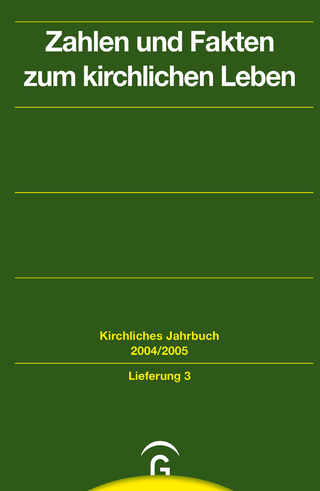 Zahlen und Fakten zum kirchlichen Leben

Kirchliches Jahrbuch
2004/2005

Lieferung 3

G